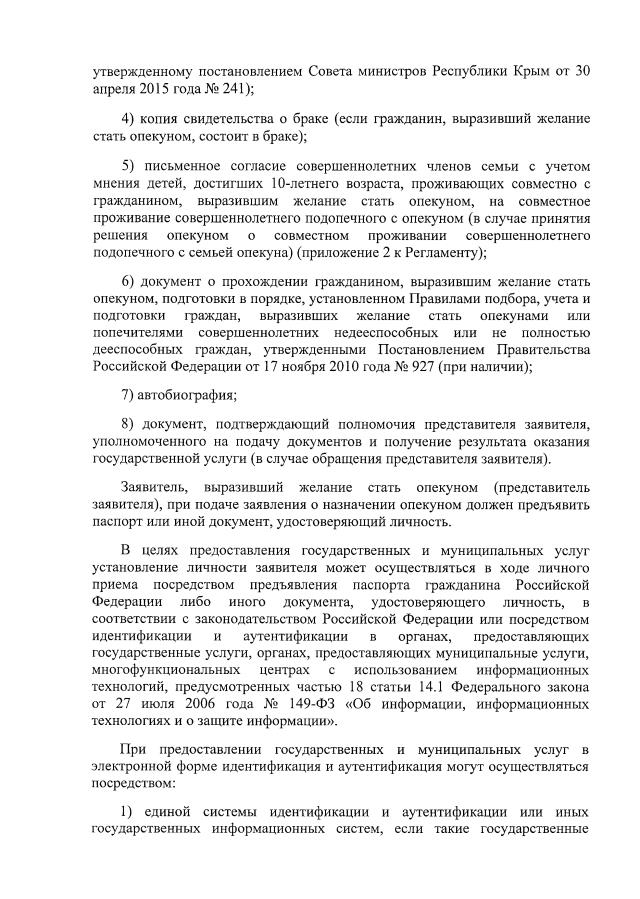 утвержденному постановлением Совета министров Республики Крым от 30 апреля 2015 года № 241);

4) копия свидетельства о браке (если гражданин, выразивший желание стать опекуном, состоит в браке);

5) письменное согласие совершеннолетних членов семьи с учетом мнения детей, достигших 10-летнего возраста, проживающих совместно с гражданином, выразившим желание стать опекуном, на совместное проживание совершеннолетнего подопечного с опекуном (в случае принятия решения опекуном о совместном проживании совершеннолетнего подопечного с семьей опекуна) (приложение 2 к Регламенту);

6) документ о прохождении гражданином, выразившим желание стать опекуном, подготовки в порядке, установленном Правилами подбора, учета и подготовки граждан, выразивших желание стать опекунами или попечителями совершеннолетних недееспособных или не полностью дееспособных граждан, утвержденными Постановлением Правительства Российской Федерации от 17 ноября 2010 года № 927 (при наличии);

7) автобиография;

8) документ, подтверждающий полномочия представителя заявителя, уполномоченного на подачу документов и получение результата оказания государственной услуги (в случае обращения представителя заявителя).

Заявитель, выразивший желание стать опекуном (представитель заявителя), при подаче заявления о назначении опекуном должен предъявить паспорт или иной документ, удостоверяющий личность.

В целях предоставления государственных и муниципальных услуг установление личности заявителя может осуществляться в ходе личного приема посредством предъявления паспорта гражданина Российской Федерации либо иного документа, удостоверяющего личность, в соответствии с законодательством Российской Федерации или посредством идентификации и аутентификации в органах, предоставляющих государственные услуги, органах, предоставляющих муниципальные услуги, многофункциональных центрах с использованием информационных технологий, предусмотренных частью 18 статьи 14.1 Федерального закона от 27 июля 2006 года № 149-ФЗ «Об информации, информационных технологиях и о защите информации».

При предоставлении государственных и муниципальных услуг в электронной форме идентификация и аутентификация могут осуществляться посредством:

1) единой системы идентификации и аутентификации или иных государственных информационных систем, если такие государственные